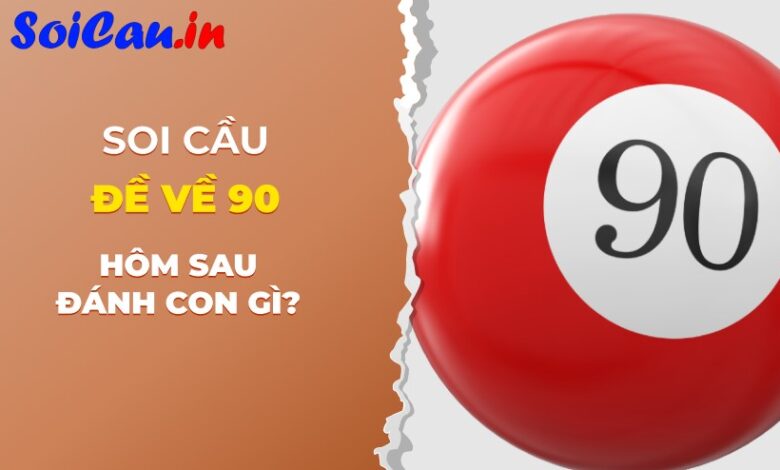 SoiCau.in

SOI CẦU

ĐỀ VỀ 90

HÔM SAU ĐÁNH CON GÌ?

90